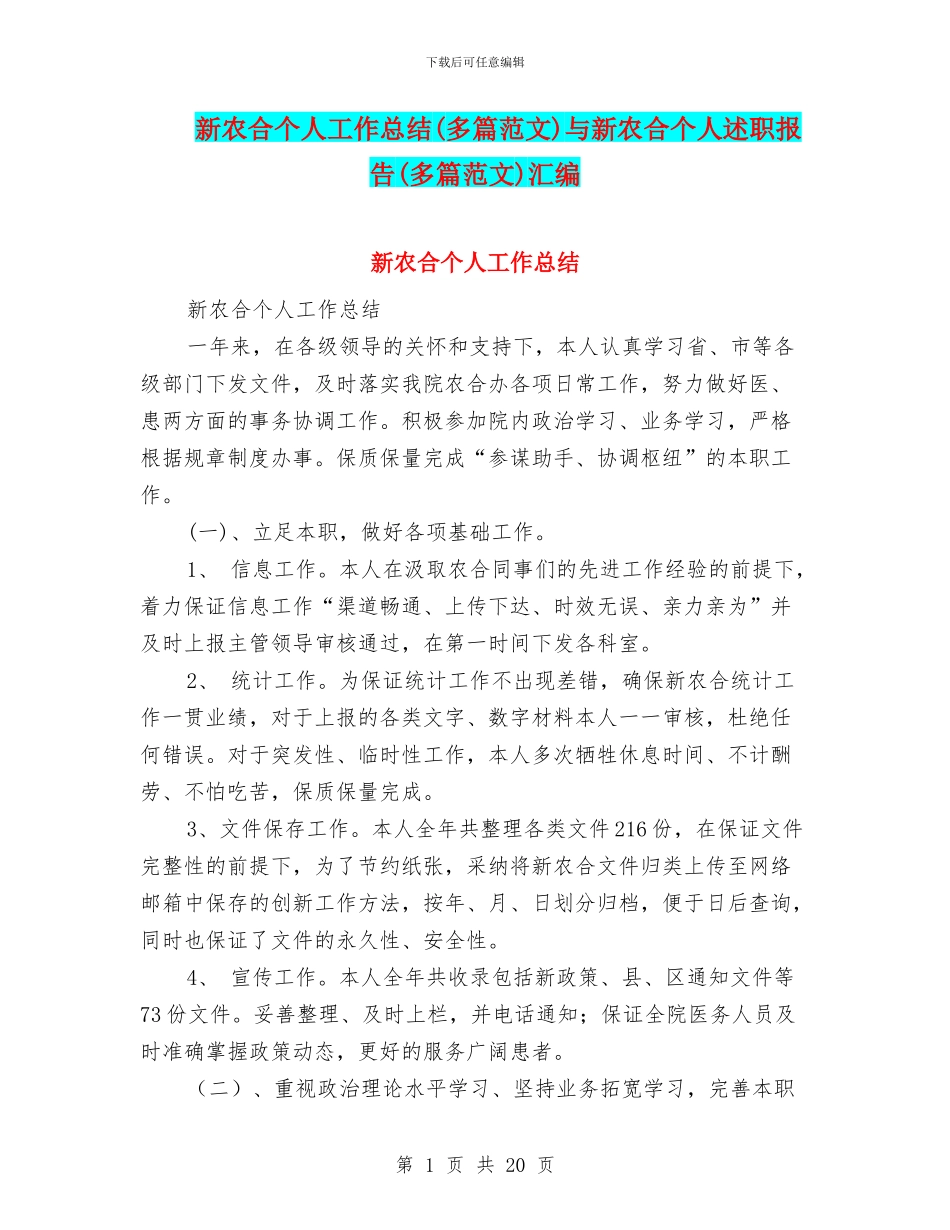 下载后可任意编辑

新农合个人工作总结(多篇范文)与新农合个人述职报告(多篇范文)汇编

新农合个人工作总结

新农合个人工作总结

一年来，在各级领导的关怀和支持下，本人认真学习省、市等各级部门下发文件，及时落实我院农合办各项日常工作，努力做好医、患两方面的事务协调工作。积极参加院内政治学习、业务学习，严格根据规章制度办事。保质保量完成“参谋助手、协调枢纽”的本职工作。

(一)、立足本职，做好各项基础工作。

1、 信息工作。本人在汲取农合同事们的先进工作经验的前提下，着力保证信息工作“渠道畅通、上传下达、时效无误、亲力亲为”并及时上报主管领导审核通过，在第一时间下发各科室。

2、 统计工作。为保证统计工作不出现差错，确保新农合统计工作一贯业绩，对于上报的各类文字、数字材料本人一一审核，杜绝任何错误。对于突发性、临时性工作，本人多次牺牲休息时间、不计酬劳、不怕吃苦，保质保量完成。

3、文件保存工作。本人全年共整理各类文件216份，在保证文件完整性的前提下，为了节约纸张，采纳将新农合文件归类上传至网络邮箱中保存的创新工作方法，按年、月、日划分归档，便于日后查询，同时也保证了文件的永久性、安全性。

4、 宣传工作。本人全年共收录包括新政策、县、区通知文件等73份文件。妥善整理、及时上栏，并电话通知；保证全院医务人员及时准确掌握政策动态，更好的服务广阔患者。

（二）、重视政治理论水平学习、坚持业务拓宽学习，完善本职

第 1 页 共 20 页